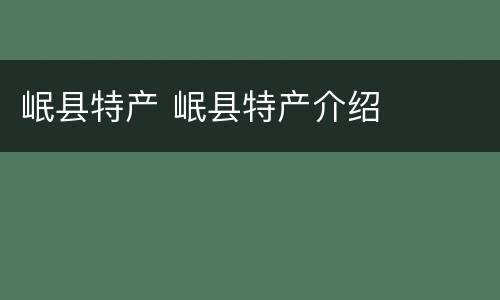 岷县特产 岷县特产介绍